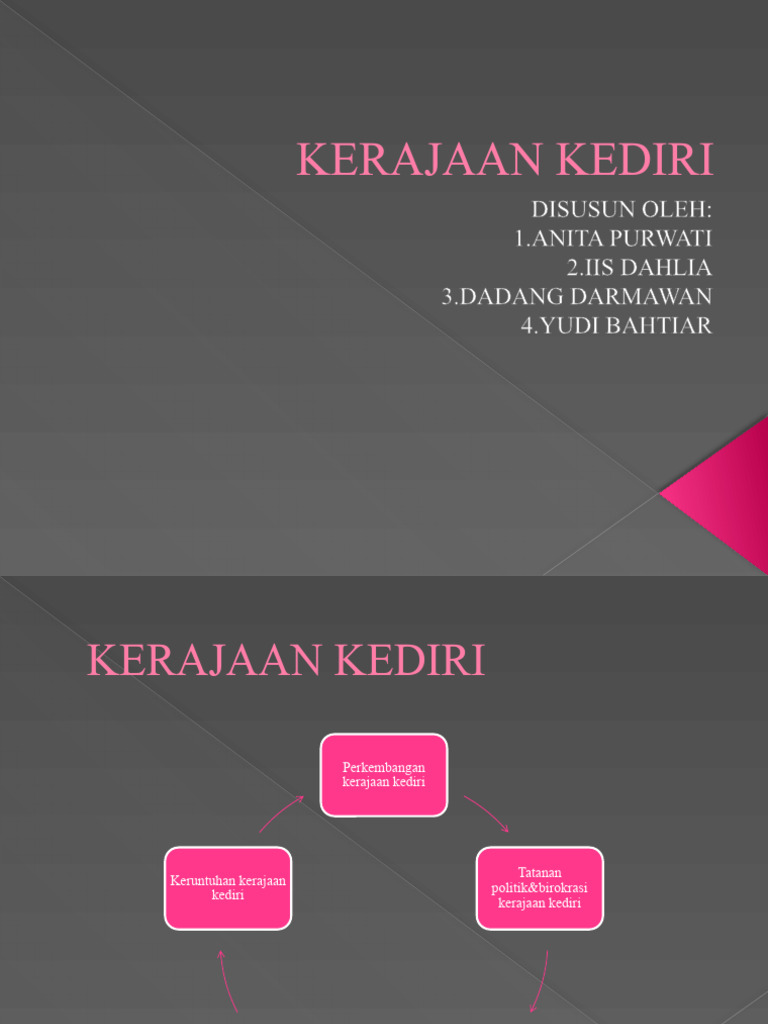 KERAJAAN KEDIRI

DISUSUN OLEH:
1.ANITA PURWATI
2.IIS DAHLIA
3.DADANG DARMAWAN
4.YUDI BAHTIAR

KERAJAAN KEDIRI

Perkembangan kerajaan kediri

Tatanan politik&birokrasi kerajaan kediri

Keruntuhan kerajaan kediri